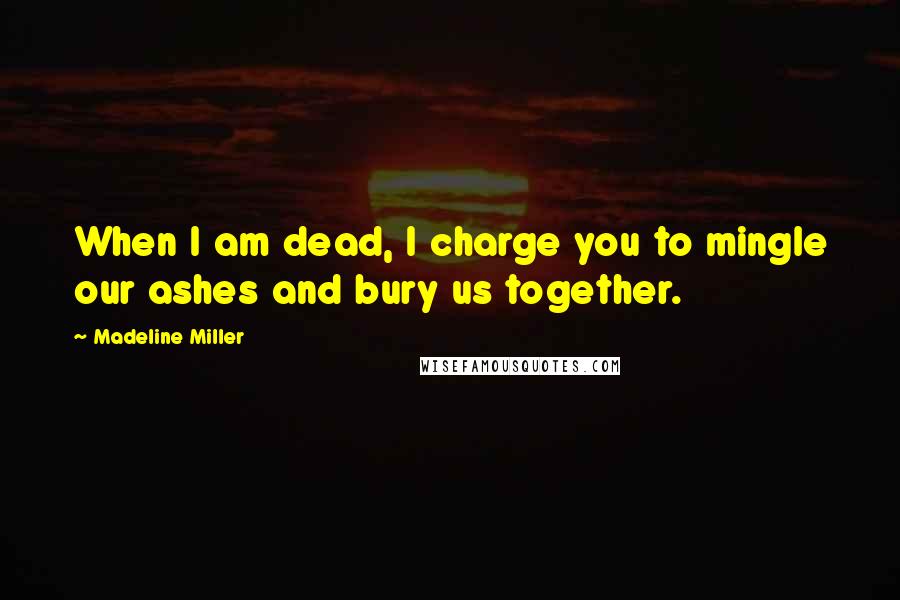 When I am dead, I charge you to mingle our ashes and bury us together.

~ Madeline Miller

WISEFAMOUSQUOTES.COM